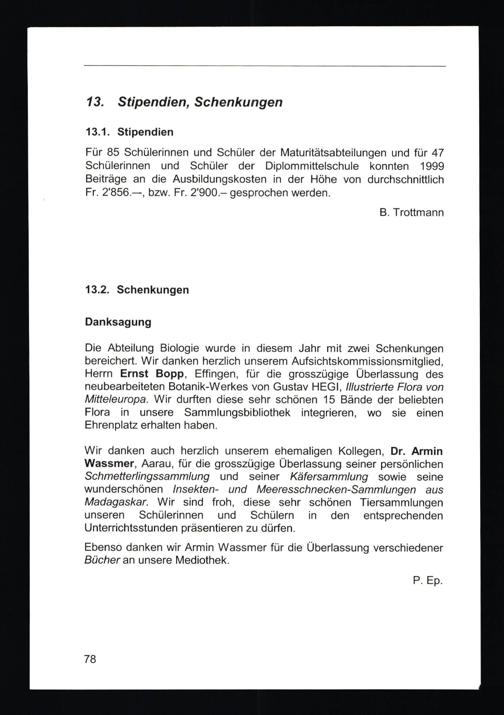 13. Stipendien, Schenkungen

13.1. Stipendien

Für 85 Schülerinnen und Schüler der Maturitätsabteilungen und für 47 Schülerinnen und Schüler der Diplommittelschule konnten 1999 Beiträge an die Ausbildungskosten in der Höhe von durchschnittlich Fr. 2'856.—, bzw. Fr. 2'900.– gesprochen werden.

B. Trottmann

13.2. Schenkungen

Danksagung

Die Abteilung Biologie wurde in diesem Jahr mit zwei Schenkungen bereichert. Wir danken herzlich unserem Aufsichtskommissionsmitglied, Herrn Ernst Bopp, Effingen, für die grosszügige Überlassung des neubearbeiteten Botanik-Werkes von Gustav HEGI, Illustrierte Flora von Mitteleuropa. Wir durften diese sehr schönen 15 Bände der beliebten Flora in unsere Sammlungsbibliothek integrieren, wo sie einen Ehrenplatz erhalten haben.

Wir danken auch herzlich unserem ehemaligen Kollegen, Dr. Armin Wassmer, Aarau, für die grosszügige Überlassung seiner persönlichen Schmetterlingssammlung und seiner Käfersammlung sowie seine wunderschönen Insekten- und Meeresschnecken-Sammlungen aus Madagaskar. Wir sind froh, diese sehr schönen Tiersammlungen unseren Schülerinnen und Schülern in den entsprechenden Unterrichtsstunden präsentieren zu dürfen.

Ebenso danken wir Armin Wassmer für die Überlassung verschiedener Bücher an unsere Mediothek.

P. Ep.

78